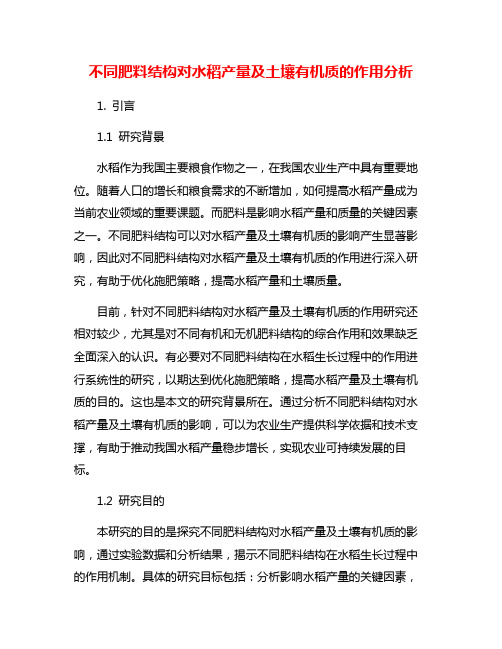 不同肥料结构对水稻产量及土壤有机质的作用分析

1. 引言

1.1 研究背景

水稻作为我国主要粮食作物之一，在我国农业生产中具有重要地位。随着人口的增长和粮食需求的不断增加，如何提高水稻产量成为当前农业领域的重要课题。而肥料是影响水稻产量和质量的关键因素之一。不同肥料结构可以对水稻产量及土壤有机质的影响产生显著影响，因此对不同肥料结构对水稻产量及土壤有机质的作用进行深入研究，有助于优化施肥策略，提高水稻产量和土壤质量。

目前，针对不同肥料结构对水稻产量及土壤有机质的作用研究还相对较少，尤其是对不同有机和无机肥料结构的综合作用和效果缺乏全面深入的认识。有必要对不同肥料结构在水稻生长过程中的作用进行系统性的研究，以期达到优化施肥策略，提高水稻产量及土壤有机质的目的。这也是本文的研究背景所在。通过分析不同肥料结构对水稻产量及土壤有机质的影响，可以为农业生产提供科学依据和技术支撑，有助于推动我国水稻产量稳步增长，实现农业可持续发展的目标。

1.2 研究目的

本研究的目的是探究不同肥料结构对水稻产量及土壤有机质的影响，通过实验数据和分析结果，揭示不同肥料结构在水稻生长过程中的作用机制。具体的研究目标包括：分析影响水稻产量的关键因素，